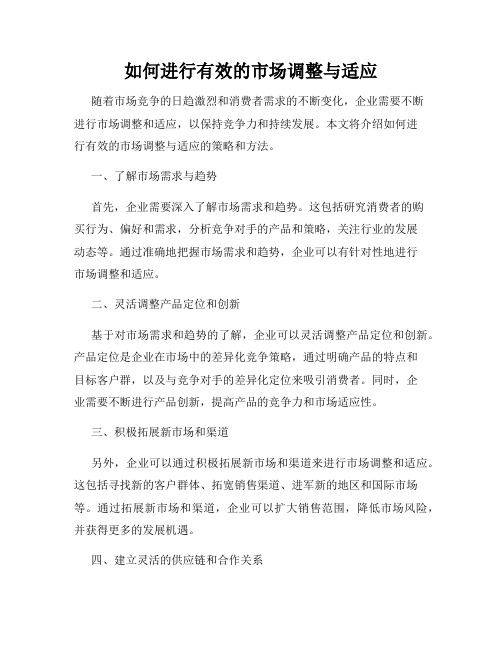 如何进行有效的市场调整与适应

随着市场竞争的日趋激烈和消费者需求的不断变化，企业需要不断进行市场调整和适应，以保持竞争力和持续发展。本文将介绍如何进行有效的市场调整与适应的策略和方法。

一、了解市场需求与趋势

首先，企业需要深入了解市场需求和趋势。这包括研究消费者的购买行为、偏好和需求，分析竞争对手的产品和策略，关注行业的发展动态等。通过准确地把握市场需求和趋势，企业可以有针对性地进行市场调整和适应。

二、灵活调整产品定位和创新

基于对市场需求和趋势的了解，企业可以灵活调整产品定位和创新。产品定位是企业在市场中的差异化竞争策略，通过明确产品的特点和目标客户群，以及与竞争对手的差异化定位来吸引消费者。同时，企业需要不断进行产品创新，提高产品的竞争力和市场适应性。

三、积极拓展新市场和渠道

另外，企业可以通过积极拓展新市场和渠道来进行市场调整和适应。这包括寻找新的客户群体、拓宽销售渠道、进军新的地区和国际市场等。通过拓展新市场和渠道，企业可以扩大销售范围，降低市场风险，并获得更多的发展机遇。

四、建立灵活的供应链和合作关系